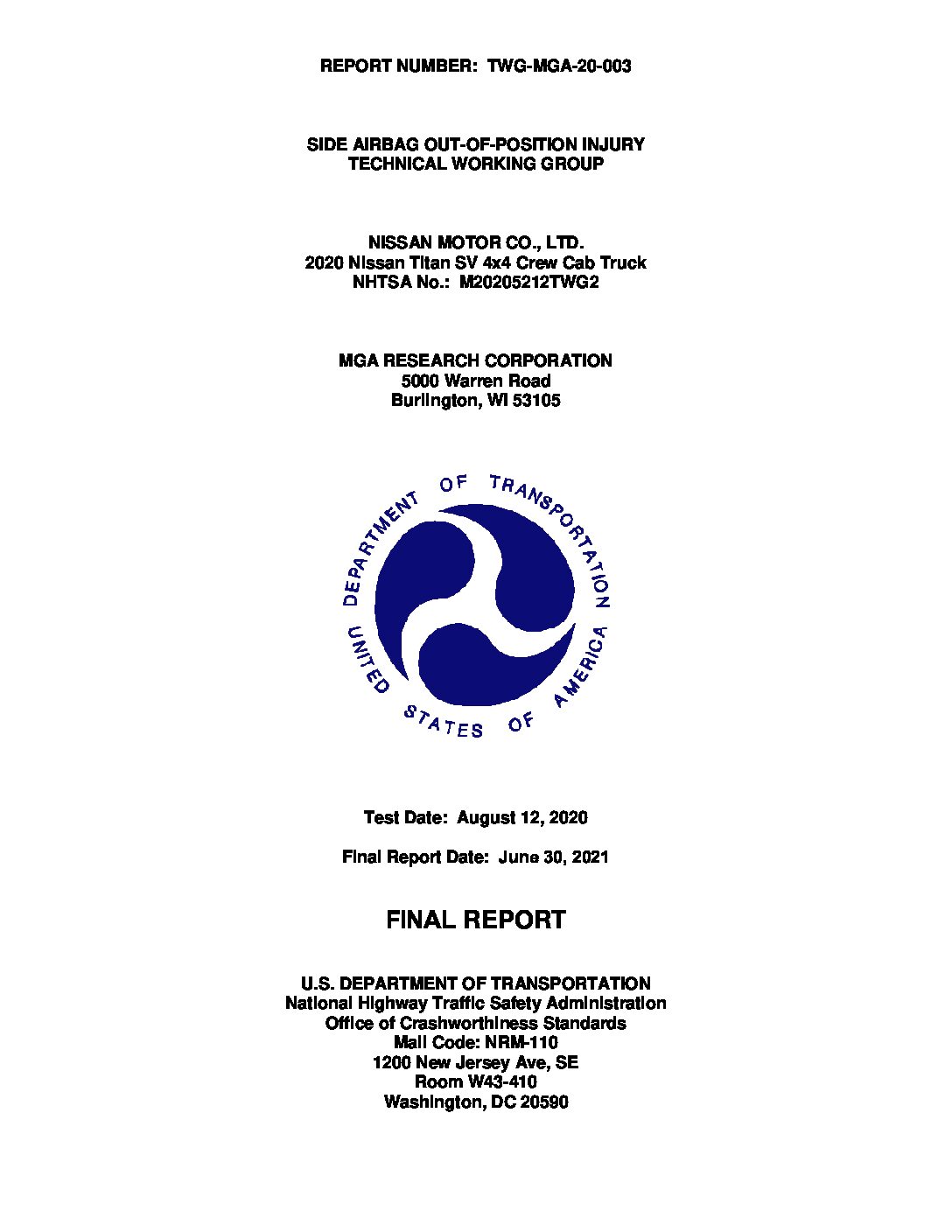 REPORT NUMBER: TWG-MGA-20-003

SIDE AIRBAG OUT-OF-POSITION INJURY
TECHNICAL WORKING GROUP

NISSAN MOTOR CO., LTD.
2020 Nissan Titan SV 4x4 Crew Cab Truck
NHTSA No.: M20205212TWG2

MGA RESEARCH CORPORATION
5000 Warren Road
Burlington, WI 53105

DEPARTMENT OF TRANSPORTATION
UNITED STATES OF AMERICA

Test Date: August 12, 2020

Final Report Date: June 30, 2021

FINAL REPORT

U.S. DEPARTMENT OF TRANSPORTATION
National Highway Traffic Safety Administration
Office of Crashworthiness Standards
Mail Code: NRM-110
1200 New Jersey Ave, SE
Room W43-410
Washington, DC 20590